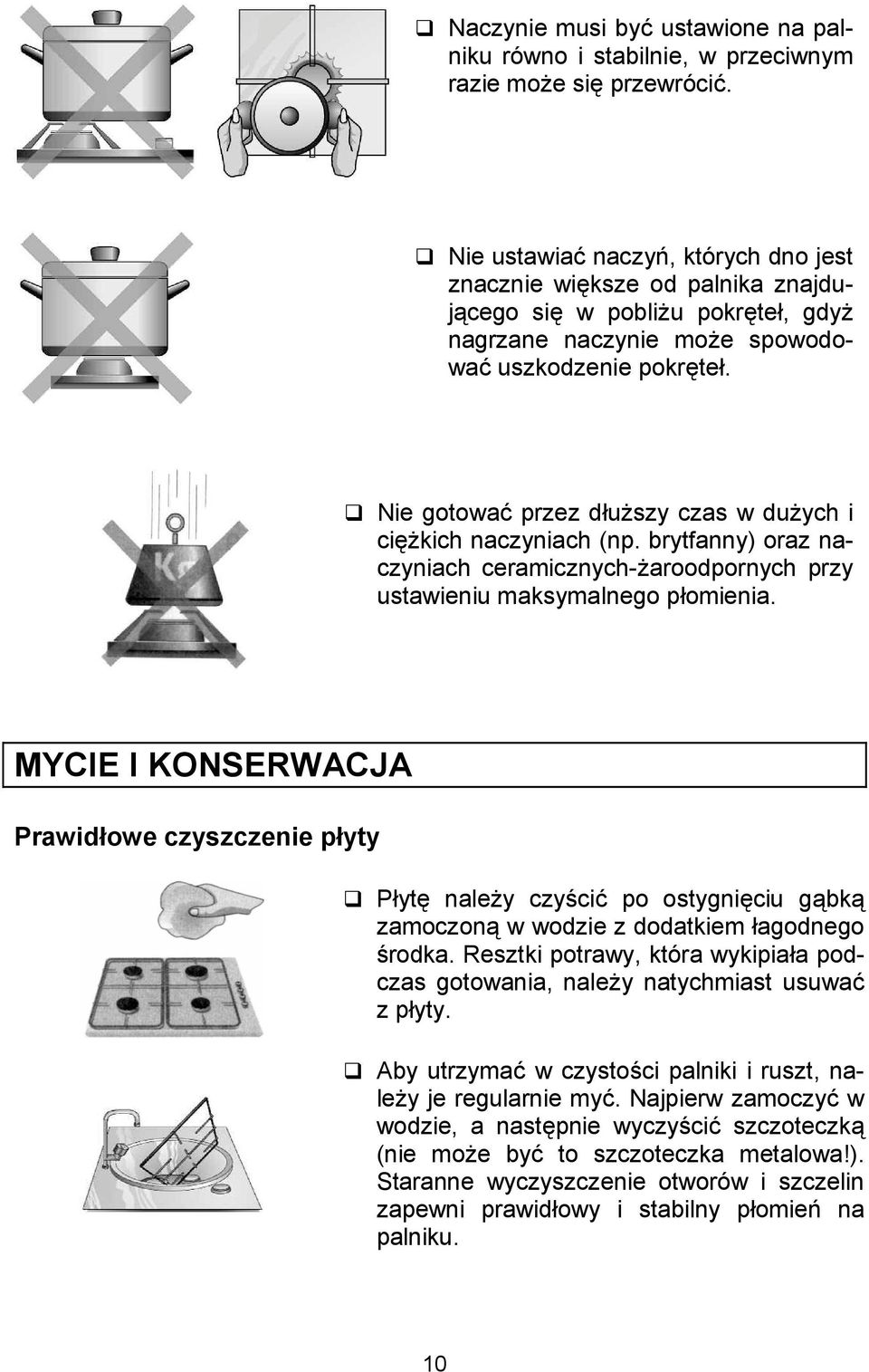 ❑ Naczynie musi być ustawione na palniku równo i stabilnie, w przeciwnym razie może się przewrócić.

❑ Nie ustawiać naczyń, których dno jest znacznie większe od palnika znajdującego się w pobliżu pokręteł, gdyż nagrzane naczynie może spowodować uszkodzenie pokręteł.

Kg

❑ Nie gotować przez dłuższy czas w dużych i ciężkich naczyniach (np. brytfanny) oraz naczyniach ceramicznych-żaroodpornych przy ustawieniu maksymalnego płomienia.

MYCIE I KONSERWACJA

Prawidłowe czyszczenie płyty

❑ Płytę należy czyścić po ostygnięciu gąbką zamoczoną w wodzie z dodatkiem łagodnego środka. Resztki potrawy, która wykipiała podczas gotowania, należy natychmiast usuwać z płyty.

❑ Aby utrzymać w czystości palniki i ruszt, należy je regularnie myć. Najpierw zamoczyć w wodzie, a następnie wyczyścić szczoteczką (nie może być to szczoteczka metalowa!). Staranne wyczyszczenie otworów i szczelin zapewni prawidłowy i stabilny płomień na palniku.

10